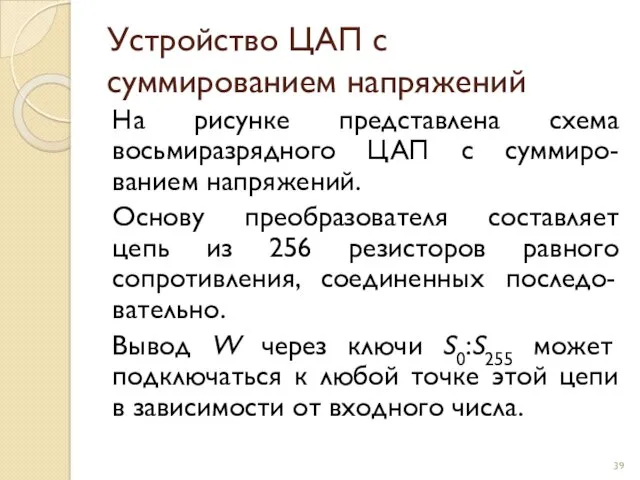 Устройство ЦАП с суммированием напряжений

На рисунке представлена схема восьмиразрядного ЦАП с суммированием напряжений.

Основу преобразователя составляет цепь из 256 резисторов равного сопротивления, соединенных последовательно.

Вывод $W$ через ключи $S_0$:$S_{255}$ может подключаться к любой точке этой цепи в зависимости от входного числа.

39